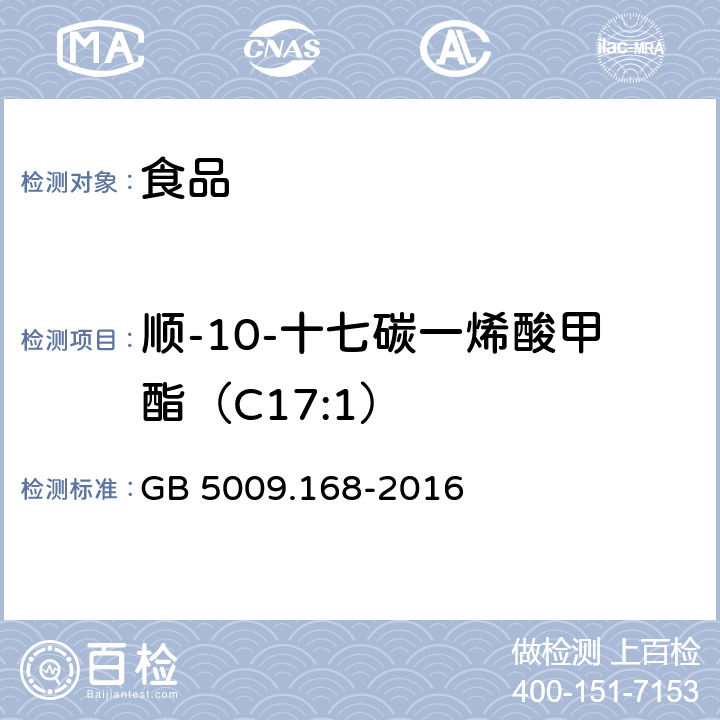 MA CNAS AL ilac-MRA

检测对象： 食品

检测项目： 顺-10-十七碳一烯酸甲酯（C17:1）

检测标准： GB 5009.168-2016

百检 Baijiantest.com

做检测 上百检
400-151-7153